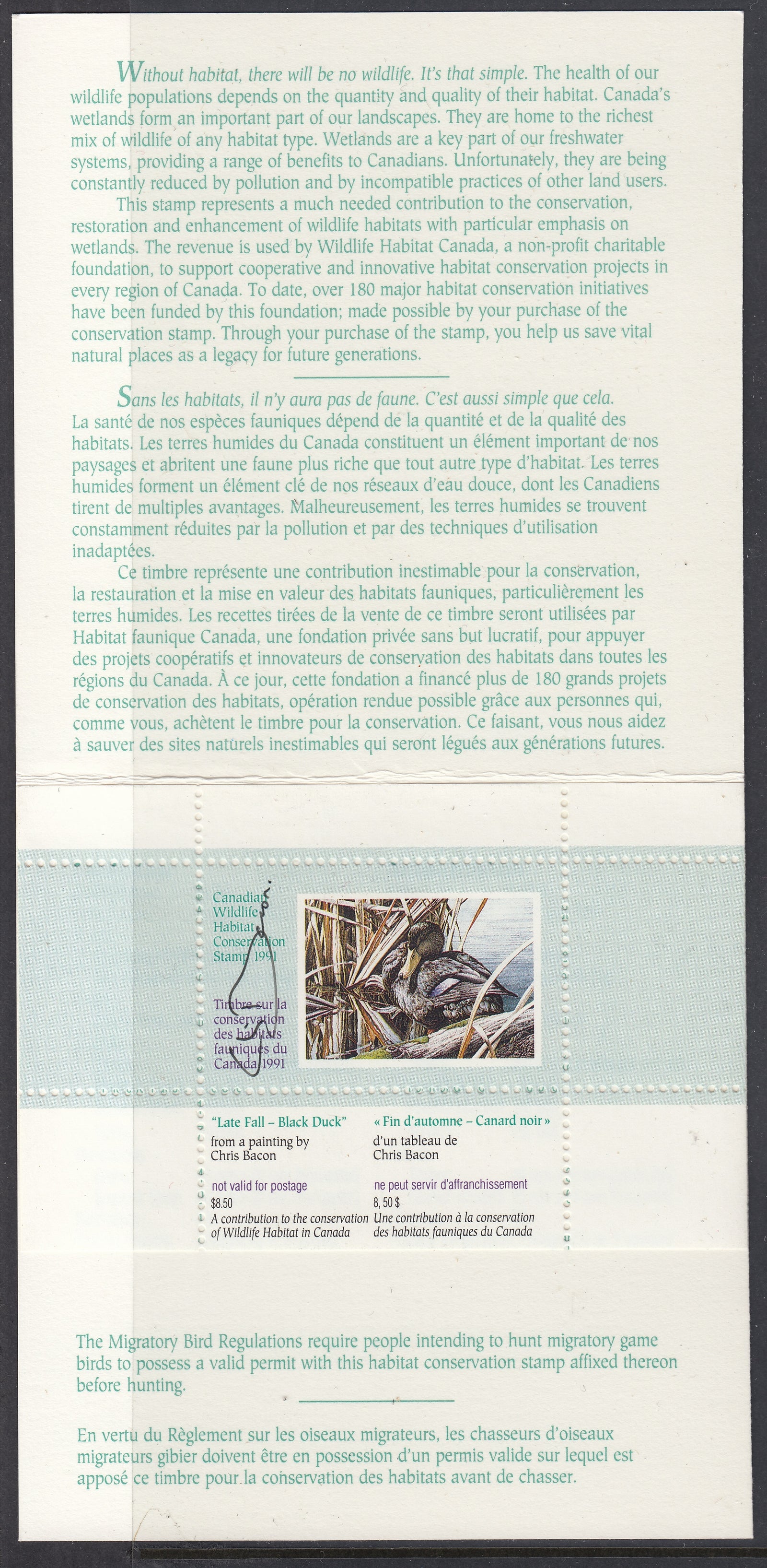 Without habitat, there will be no wildlife. It's that simple. The health of our wildlife populations depends on the quantity and quality of their habitat. Canada's wetlands form an important part of our landscapes. They are home to the richest mix of wildlife of any habitat type. Wetlands are a key part of our freshwater systems, providing a range of benefits to Canadians. Unfortunately, they are being constantly reduced by pollution and by incompatible practices of other land users.

This stamp represents a much needed contribution to the conservation, restoration and enhancement of wildlife habitats with particular emphasis on wetlands. The revenue is used by Wildlife Habitat Canada, a non-profit charitable foundation, to support cooperative and innovative habitat conservation projects in every region of Canada. To date, over 180 major habitat conservation initiatives have been funded by this foundation; made possible by your purchase of the conservation stamp. Through your purchase of the stamp, you help us save vital natural places as a legacy for future generations.

Sans les habitats, il n'y aura pas de faune. C'est aussi simple que cela. La santé de nos espèces fauniques dépend de la quantité et de la qualité des habitats. Les terres humides du Canada constituent un élément important de nos paysages et abritent une faune plus riche que tout autre type d'habitat. Les terres humides forment un élément clé de nos réseaux d'eau douce, dont les Canadiens tirent de multiples avantages. Malheureusement, les terres humides se trouvent constamment réduites par la pollution et par des techniques d'utilisation inadaptées.

Ce timbre représente une contribution inestimable pour la conservation, la restauration et la mise en valeur des habitats fauniques, particulièrement les terres humides. Les recettes tirées de la vente de ce timbre seront utilisées par Habitat faunique Canada, une fondation privée sans but lucratif, pour appuyer des projets coopératifs et innovateurs de conservation des habitats dans toutes les régions du Canada. À ce jour, cette fondation a financé plus de 180 grands projets de conservation des habitats, opération rendue possible grâce aux personnes qui, comme vous, achètent le timbre pour la conservation. Ce faisant, vous nous aidez à sauver des sites naturels inestimables qui seront légués aux générations futures.

Canadian
Wildlife
Habitat
Conservation
Stamp 1991

Timbre sur la
conservation
des habitats
fauniques du
Canada 1991

"Late Fall – Black Duck"
from a painting by
Chris Bacon

not valid for postage
$8.50
A contribution to the conservation of Wildlife Habitat in Canada

« Fin d'automne – Canard noir »
d'un tableau de
Chris Bacon

ne peut servir d'affranchissement
8, 50 $
Une contribution à la conservation des habitats fauniques du Canada

The Migratory Bird Regulations require people intending to hunt migratory game birds to possess a valid permit with this habitat conservation stamp affixed thereon before hunting.

En vertu du Règlement sur les oiseaux migrateurs, les chasseurs d'oiseaux migrateurs gibier doivent être en possession d'un permis valide sur lequel est apposé ce timbre pour la conservation des habitats avant de chasser.